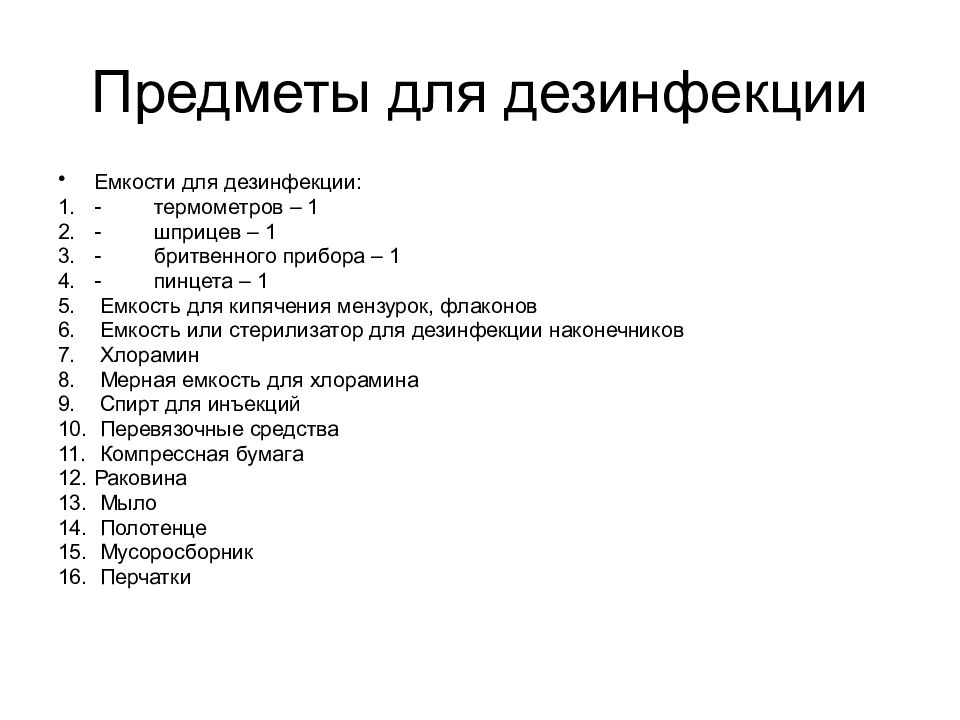 Предметы для дезинфекции

• Емкости для дезинфекции:
1. - термометров – 1
2. - шприцев – 1
3. - бритвенного прибора – 1
4. - пинцета – 1
5. Емкость для кипячения мензурок, флаконов
6. Емкость или стерилизатор для дезинфекции наконечников
7. Хлорамин
8. Мерная емкость для хлорамина
9. Спирт для инъекций
10. Перевязочные средства
11. Компрессная бумага
12. Раковина
13. Мыло
14. Полотенце
15. Мусоросборник
16. Перчатки